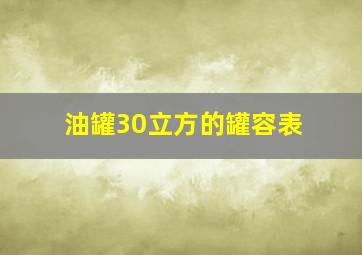 油罐30立方的罐容表